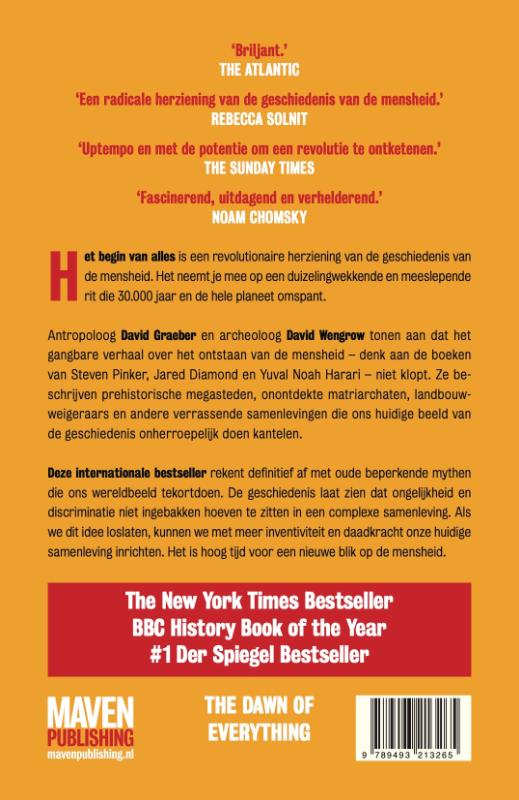 'Briljant.'
THE ATLANTIC

'Een radicale herziening van de geschiedenis van de mensheid.'
REBECCA SOLNIT

'Uptempo en met de potentie om een revolutie te ontketenen.'
THE SUNDAY TIMES

'Fascinerend, uitdagend en verhelderend.'
NOAM CHOMSKY

Het begin van alles is een revolutionaire herziening van de geschiedenis van de mensheid. Het neemt je mee op een duizelingwekkende en meeslepende rit die 30.000 jaar en de hele planeet omspant.

Antropoloog David Graeber en archeoloog David Wengrow tonen aan dat het gangbare verhaal over het ontstaan van de mensheid – denk aan de boeken van Steven Pinker, Jared Diamond en Yuval Noah Harari – niet klopt. Ze beschrijven prehistorische megasteden, onontdekte matriarchaten, landbouwweigeraars en andere verrassende samenlevingen die ons huidige beeld van de geschiedenis onherroepelijk doen kantelen.

Deze internationale bestseller rekent definitief af met oude beperkende mythen die ons wereldbeeld tekortdoen. De geschiedenis laat zien dat ongelijkheid en discriminatie niet ingebakken hoeven te zitten in een complexe samenleving. Als we dit idee loslaten, kunnen we met meer inventiviteit en daadkracht onze huidige samenleving inrichten. Het is hoog tijd voor een nieuwe blik op de mensheid.

The New York Times Bestseller
BBC History Book of the Year
#1 Der Spiegel Bestseller

MAVEN
PUBLISHING
mavenpublishing.nl

THE DAWN OF
EVERYTHING

9 789493 213265